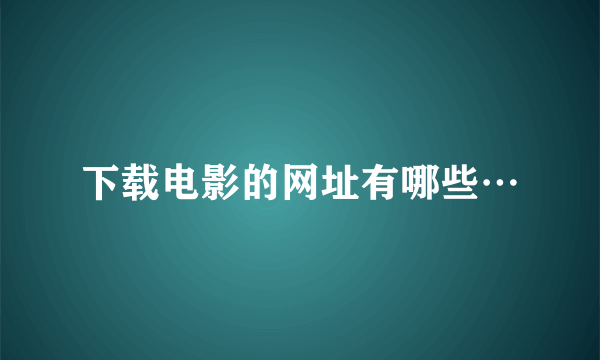 下载电影的网址有哪些…